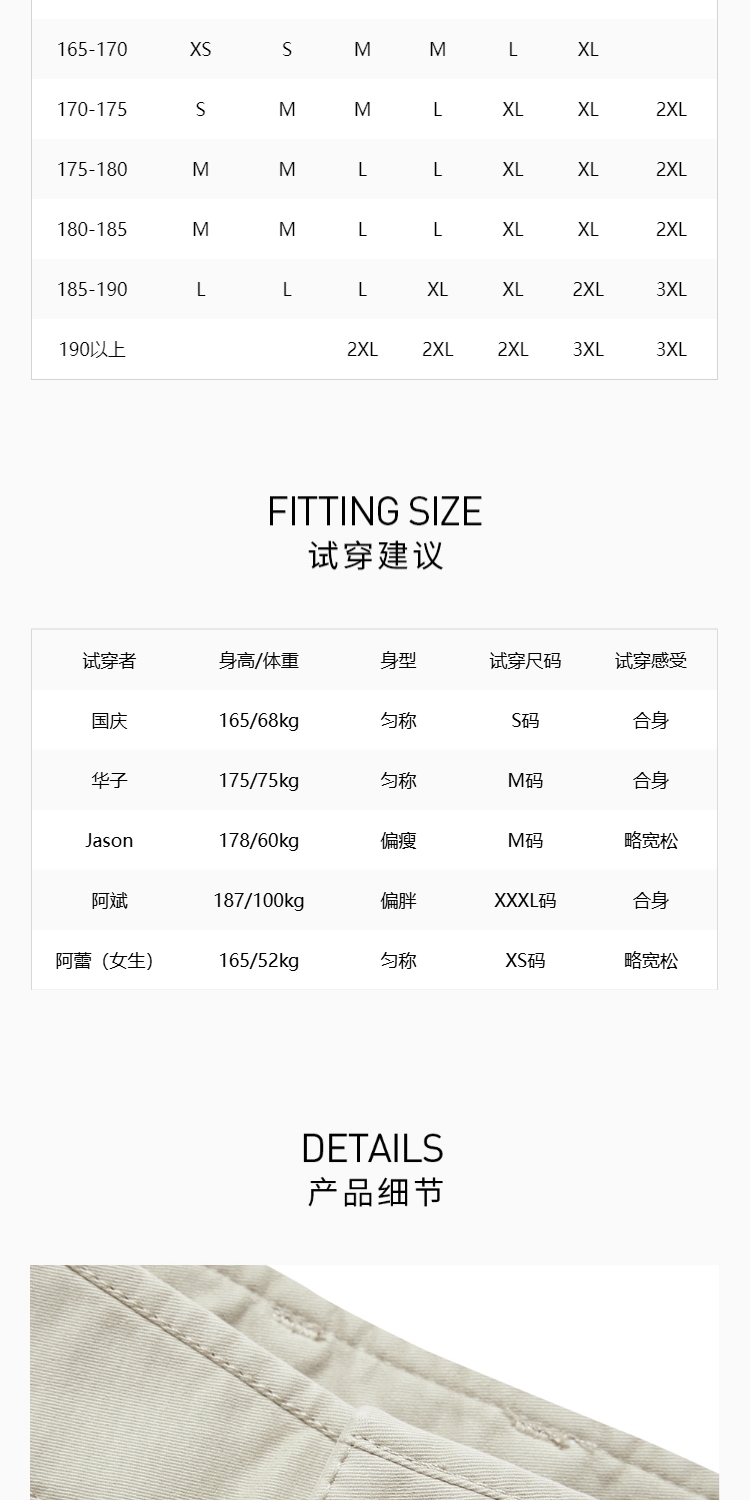 | 165-170 | XS | S | M | M | L | XL |  |
|---|---|---|---|---|---|---|---|
| 170-175 | S | M | M | L | XL | XL | 2XL |
| 175-180 | M | M | L | L | XL | XL | 2XL |
| 180-185 | M | M | L | L | XL | XL | 2XL |
| 185-190 | L | L | L | XL | XL | 2XL | 3XL |
| 190以上 |  |  | 2XL | 2XL | 2XL | 3XL | 3XL |

FITTING SIZE
试穿建议

| 试穿者 | 身高/体重 | 身型 | 试穿尺码 | 试穿感受 |
|---|---|---|---|---|
| 国庆 | 165/68kg | 匀称 | S码 | 合身 |
| 华子 | 175/75kg | 匀称 | M码 | 合身 |
| Jason | 178/60kg | 偏瘦 | M码 | 略宽松 |
| 阿斌 | 187/100kg | 偏胖 | XXXL码 | 合身 |
| 阿蕾（女生） | 165/52kg | 匀称 | XS码 | 略宽松 |

DETAILS
产品细节